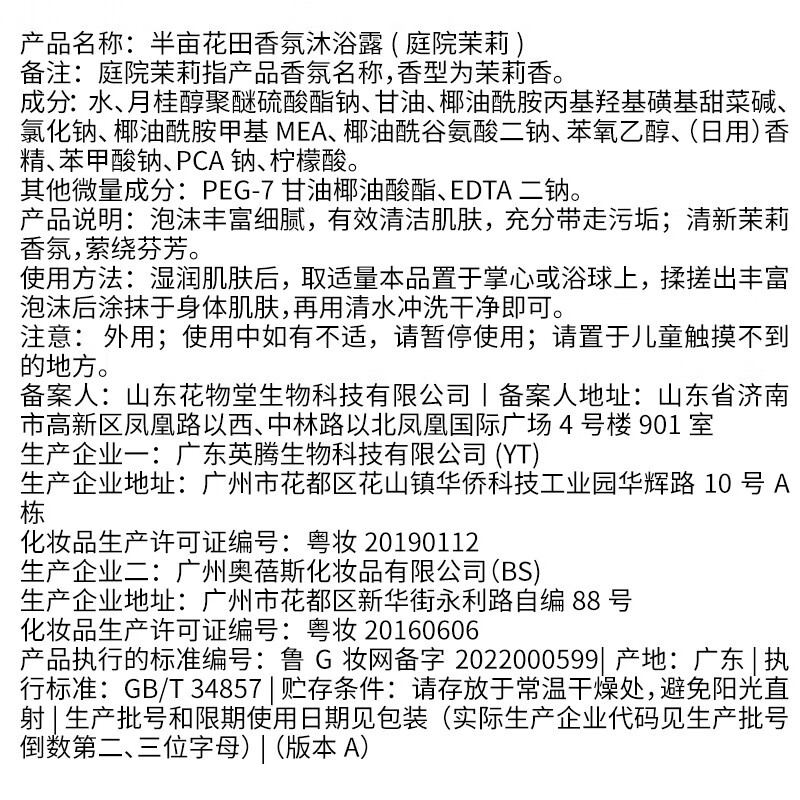 产品名称：半亩花田香氛沐浴露（庭院茉莉）
备注：庭院茉莉指产品香氛名称，香型为茉莉香。
成分：水、月桂醇聚醚硫酸酯钠、甘油、椰油酰胺丙基羟基磺基甜菜碱、氯化钠、椰油酰胺甲基 MEA、椰油酰谷氨酸二钠、苯氧乙醇、（日用）香精、苯甲酸钠、PCA 钠、柠檬酸。
其他微量成分：PEG-7 甘油椰油酸酯、EDTA 二钠。
产品说明：泡沫丰富细腻，有效清洁肌肤，充分带走污垢；清新茉莉香氛，萦绕芬芳。
使用方法：湿润肌肤后，取适量本品置于掌心或浴球上，揉搓出丰富泡沫后涂抹于身体肌肤，再用清水冲洗干净即可。
注意：外用；使用中如有不适，请暂停使用；请置于儿童触摸不到的地方。
备案人：山东花物堂生物科技有限公司｜备案人地址：山东省济南市高新区凤凰路以西、中林路以北凤凰国际广场 4 号楼 901 室
生产企业一：广东英腾生物科技有限公司 (YT)
生产企业地址：广州市花都区花山镇华侨科技工业园华辉路 10 号 A 栋
化妆品生产许可证编号：粤妆 20190112
生产企业二：广州奥蓓斯化妆品有限公司(BS)
生产企业地址：广州市花都区新华街永利路自编 88 号
化妆品生产许可证编号：粤妆 20160606
产品执行的标准编号：鲁 G 妆网备字 2022000599| 产地：广东 | 执行标准：GB/T 34857 | 贮存条件：请存放于常温干燥处，避免阳光直射 | 生产批号和限期使用日期见包装（实际生产企业代码见生产批号倒数第二、三位字母）|（版本 A）